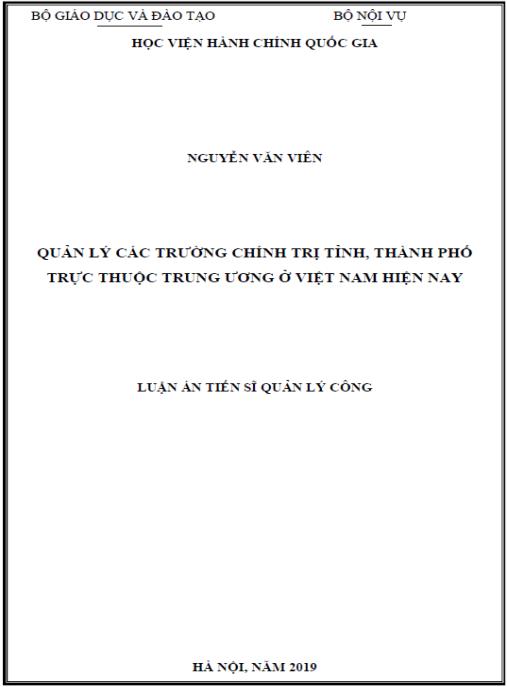 BỘ GIÁO DỤC VÀ ĐÀO TẠO BỘ NỘI VỤ
HỌC VIỆN HÀNH CHÍNH QUỐC GIA

NGUYỄN VĂN VIÊN

QUẢN LÝ CÁC TRƯỜNG CHÍNH TRỊ TỈNH, THÀNH PHỐ TRỰC THUỘC TRUNG ƯƠNG Ở VIỆT NAM HIỆN NAY

LUẬN ÁN TIẾN SĨ QUẢN LÝ CÔNG

HÀ NỘI, NĂM 2019